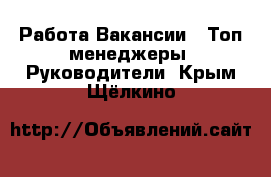 Работа Вакансии   Топ менеджеры Руководители  Крым  Щёлкино

http://Объявлений.сайт